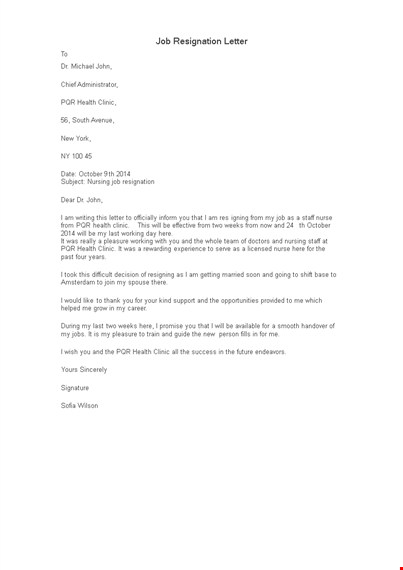 Job Resignation Letter

To

Dr. Michael John,

Chief Administrator,

PQR Health Clinic,

56, South Avenue,

New York,

NY 100 45

Date: October 9th 2014
Subject: Nursing job resignation

Dear Dr. John,

I am writing this letter to officially inform you that I am res igning from my job as a staff nurse from PQR health clinic. This will be effective from two weeks from now and 24 th October 2014 will be my last working day here.
It was really a pleasure working with you and the whole team of doctors and nursing staff at PQR Health Clinic. It was a rewarding experience to serve as a licensed nurse here for the past four years.

I took this difficult decision of resigning as I am getting married soon and going to shift base to Amsterdam to join my spouse there.

I would like to thank you for your kind support and the opportunities provided to me which helped me grow in my career.

During my last two weeks here, I promise you that I will be available for a smooth handover of my jobs. It is my pleasure to train and guide the new person fills in for me.

I wish you and the PQR Health Clinic all the success in the future endeavors.

Yours Sincerely

Signature

Sofia Wilson